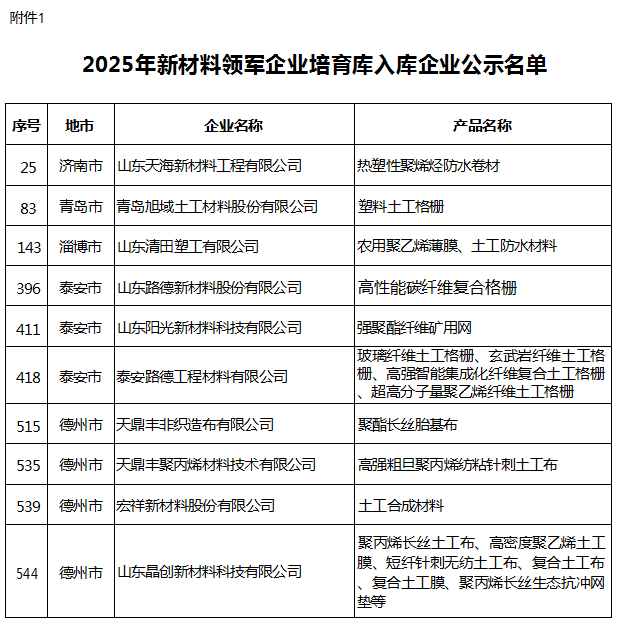 附件1

2025年新材料领军企业培育库入库企业公示名单

| 序号 | 地市 | 企业名称 | 产品名称 |
|---|---|---|---|
| 25 | 济南市 | 山东天海新材料工程有限公司 | 热塑性聚烯烃防水卷材 |
| 83 | 青岛市 | 青岛旭域土工材料股份有限公司 | 塑料土工格栅 |
| 143 | 淄博市 | 山东清田塑工有限公司 | 农用聚乙烯薄膜、土工防水材料 |
| 396 | 泰安市 | 山东路德新材料股份有限公司 | 高性能碳纤维复合格栅 |
| 411 | 泰安市 | 山东阳光新材料科技有限公司 | 强聚酯纤维矿用网 |
| 418 | 泰安市 | 泰安路德工程材料有限公司 | 玻璃纤维土工格栅、玄武岩纤维土工格栅、高强智能集成化纤维复合土工格栅、超高分子量聚乙烯纤维土工格栅 |
| 515 | 德州市 | 天鼎丰非织造布有限公司 | 聚酯长丝胎基布 |
| 535 | 德州市 | 天鼎丰聚丙烯材料技术有限公司 | 高强粗旦聚丙烯纺粘针刺土工布 |
| 539 | 德州市 | 宏祥新材料股份有限公司 | 土工合成材料 |
| 544 | 德州市 | 山东晶创新材料科技有限公司 | 聚丙烯长丝土工布、高密度聚乙烯土工膜、短纤针刺无纺土工布、复合土工布、复合土工膜、聚丙烯长丝生态抗冲网垫等 |